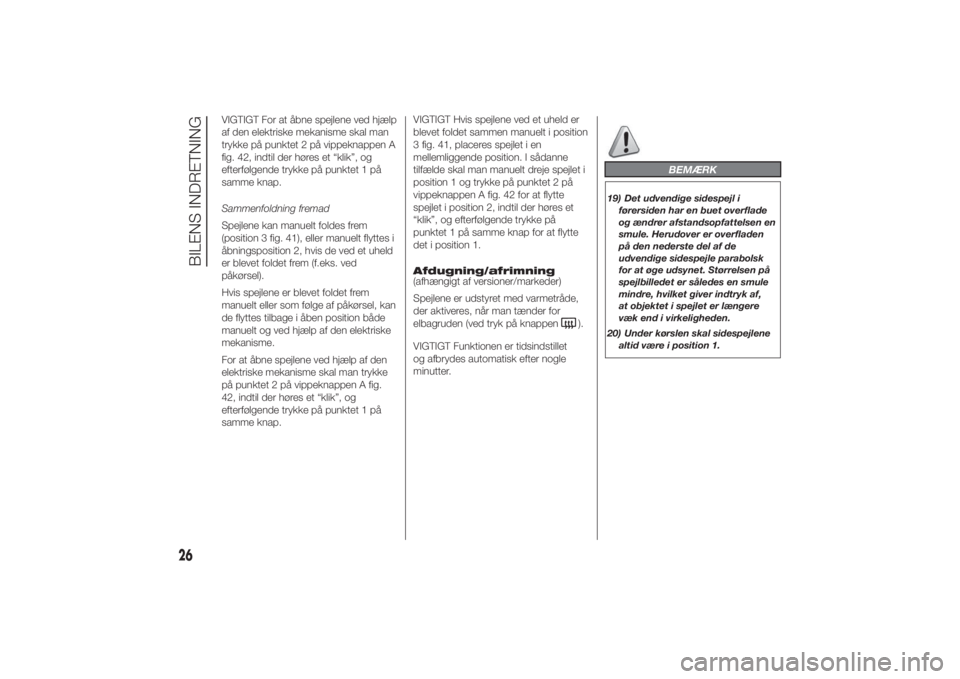 BILENS INDRETNING

VIGTIGT For at åbne spejlene ved hjælp af den elektriske mekanisme skal man trykke på punktet 2 på vippeknappen A fig. 42, indtil der høres et "klik", og efterfølgende trykke på punktet 1 på samme knap.

Sammenfoldning fremad

Spejlene kan manuelt foldes frem (position 3 fig. 41), eller manuelt flyttes i åbningsposition 2, hvis de ved et uheld er blevet foldet frem (f.eks. ved påkørsel).

Hvis spejlene er blevet foldet frem manuelt eller som følge af påkørsel, kan de flyttes tilbage i åben position både manuelt og ved hjælp af den elektriske mekanisme.

For at åbne spejlene ved hjælp af den elektriske mekanisme skal man trykke på punktet 2 på vippeknappen A fig. 42, indtil der høres et "klik", og efterfølgende trykke på punktet 1 på samme knap.

VIGTIGT Hvis spejlene ved et uheld er blevet foldet sammen manuelt i position 3 fig. 41, placeres spejlet i en mellemliggende position. I sådanne tilfælde skal man manuelt dreje spejlet i position 1 og trykke på punktet 2 på vippeknappen A fig. 42 for at flytte spejlet i position 2, indtil der høres et "klik", og efterfølgende trykke på punktet 1 på samme knap for at flytte det i position 1.

Afdugning/afrimning
(afhængigt af versioner/markeder)

Spejlene er udstyret med varmetråde, der aktiveres, når man tænder for elbagruden (ved tryk på knappen ).

VIGTIGT Funktionen er tidsindstillet og afbrydes automatisk efter nogle minutter.

BEMÆRK

19) Det udvendige sidespejl i førersiden har en buet overflade og ændrer afstandsopfattelsen en smule. Herudover er overfladen på den nederste del af de udvendige sidespejle parabolsk for at øge udsynet. Størrelsen på spejlbilledet er således en smule mindre, hvilket giver indtryk af, at objektet i spejlet er længere væk end i virkeligheden.
20) Under kørslen skal sidespejlene altid være i position 1.

26

carmanualsonline.info